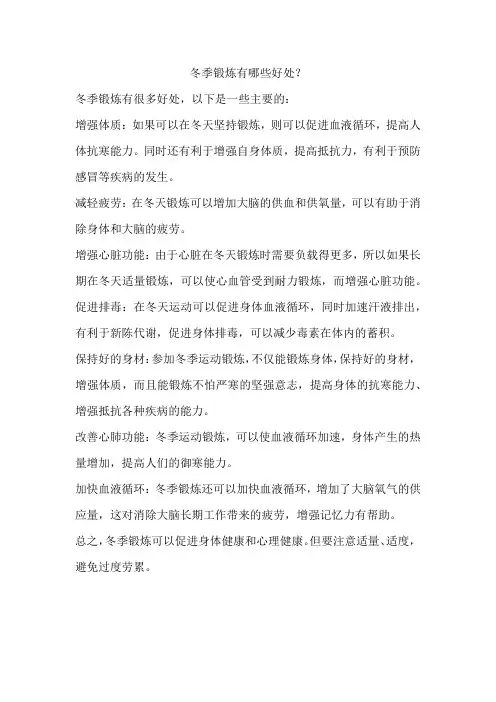 冬季锻炼有哪些好处?

冬季锻炼有很多好处，以下是一些主要的：

增强体质：如果可以在冬天坚持锻炼，则可以促进血液循环，提高人体抗寒能力。同时还有利于增强自身体质，提高抵抗力，有利于预防感冒等疾病的发生。

减轻疲劳：在冬天锻炼可以增加大脑的供血和供氧量，可以有助于消除身体和大脑的疲劳。

增强心脏功能：由于心脏在冬天锻炼时需要负载得更多，所以如果长期在冬天适量锻炼，可以使心血管受到耐力锻炼，而增强心脏功能。

促进排毒：在冬天运动可以促进身体血液循环，同时加速汗液排出，有利于新陈代谢，促进身体排毒，可以减少毒素在体内的蓄积。

保持好的身材：参加冬季运动锻炼，不仅能锻炼身体，保持好的身材，增强体质，而且能锻炼不怕严寒的坚强意志，提高身体的抗寒能力、增强抵抗各种疾病的能力。

改善心肺功能：冬季运动锻炼，可以使血液循环加速，身体产生的热量增加，提高人们的御寒能力。

加快血液循环：冬季锻炼还可以加快血液循环，增加了大脑氧气的供应量，这对消除大脑长期工作带来的疲劳，增强记忆力有帮助。

总之，冬季锻炼可以促进身体健康和心理健康。但要注意适量、适度，避免过度劳累。